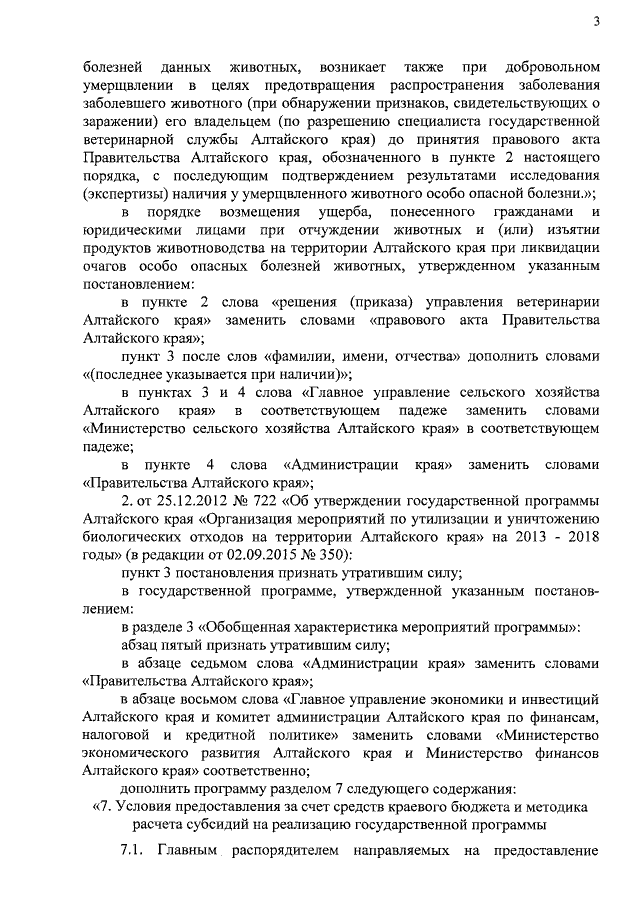 3

болезней данных животных, возникает также при добровольном умерщвлении в целях предотвращения распространения заболевания заболевшего животного (при обнаружении признаков, свидетельствующих о заражении) его владельцем (по разрешению специалиста государственной ветеринарной службы Алтайского края) до принятия правового акта Правительства Алтайского края, обозначенного в пункте 2 настоящего порядка, с последующим подтверждением результатами исследования (экспертизы) наличия у умерщвленного животного особо опасной болезни.»;

в порядке возмещения ущерба, понесенного гражданами и юридическими лицами при отчуждении животных и (или) изъятии продуктов животноводства на территории Алтайского края при ликвидации очагов особо опасных болезней животных, утвержденном указанным постановлением:

в пункте 2 слова «решения (приказа) управления ветеринарии Алтайского края» заменить словами «правового акта Правительства Алтайского края»;

пункт 3 после слов «фамилии, имени, отчества» дополнить словами «(последнее указывается при наличии)»;

в пунктах 3 и 4 слова «Главное управление сельского хозяйства Алтайского края» в соответствующем падеже заменить словами «Министерство сельского хозяйства Алтайского края» в соответствующем падеже;

в пункте 4 слова «Администрации края» заменить словами «Правительства Алтайского края»;

2. от 25.12.2012 № 722 «Об утверждении государственной программы Алтайского края «Организация мероприятий по утилизации и уничтожению биологических отходов на территории Алтайского края» на 2013 - 2018 годы» (в редакции от 02.09.2015 № 350):

пункт 3 постановления признать утратившим силу;

в государственной программе, утвержденной указанным постановлением:

в разделе 3 «Обобщенная характеристика мероприятий программы»:

абзац пятый признать утратившим силу;

в абзаце седьмом слова «Администрации края» заменить словами «Правительства Алтайского края»;

в абзаце восьмом слова «Главное управление экономики и инвестиций Алтайского края и комитет администрации Алтайского края по финансам, налоговой и кредитной политике» заменить словами «Министерство экономического развития Алтайского края и Министерство финансов Алтайского края» соответственно;

дополнить программу разделом 7 следующего содержания:

«7. Условия предоставления за счет средств краевого бюджета и методика расчета субсидий на реализацию государственной программы

7.1. Главным распорядителем направляемых на предоставление